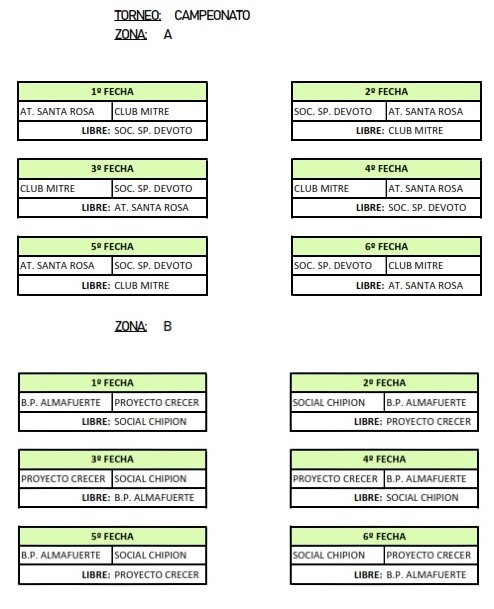 TORNEO: CAMPEONATO
ZONA: A

| 1º FECHA | |
|---|---|
| AT. SANTA ROSA | CLUB MITRE |
| LIBRE: | SOC. SP. DEVOTO |

| 2º FECHA | |
|---|---|
| SOC. SP. DEVOTO | AT. SANTA ROSA |
| LIBRE: | CLUB MITRE |

| 3º FECHA | |
|---|---|
| CLUB MITRE | SOC. SP. DEVOTO |
| LIBRE: | AT. SANTA ROSA |

| 4º FECHA | |
|---|---|
| CLUB MITRE | AT. SANTA ROSA |
| LIBRE: | SOC. SP. DEVOTO |

| 5º FECHA | |
|---|---|
| AT. SANTA ROSA | SOC. SP. DEVOTO |
| LIBRE: | CLUB MITRE |

| 6º FECHA | |
|---|---|
| SOC. SP. DEVOTO | CLUB MITRE |
| LIBRE: | AT. SANTA ROSA |

ZONA: B

| 1º FECHA | |
|---|---|
| B.P. ALMAFUERTE | PROYECTO CRECER |
| LIBRE: | SOCIAL CHIPION |

| 2º FECHA | |
|---|---|
| SOCIAL CHIPION | B.P. ALMAFUERTE |
| LIBRE: | PROYECTO CRECER |

| 3º FECHA | |
|---|---|
| PROYECTO CRECER | SOCIAL CHIPION |
| LIBRE: | B.P. ALMAFUERTE |

| 4º FECHA | |
|---|---|
| PROYECTO CRECER | B.P. ALMAFUERTE |
| LIBRE: | SOCIAL CHIPION |

| 5º FECHA | |
|---|---|
| B.P. ALMAFUERTE | SOCIAL CHIPION |
| LIBRE: | PROYECTO CRECER |

| 6º FECHA | |
|---|---|
| SOCIAL CHIPION | PROYECTO CRECER |
| LIBRE: | B.P. ALMAFUERTE |